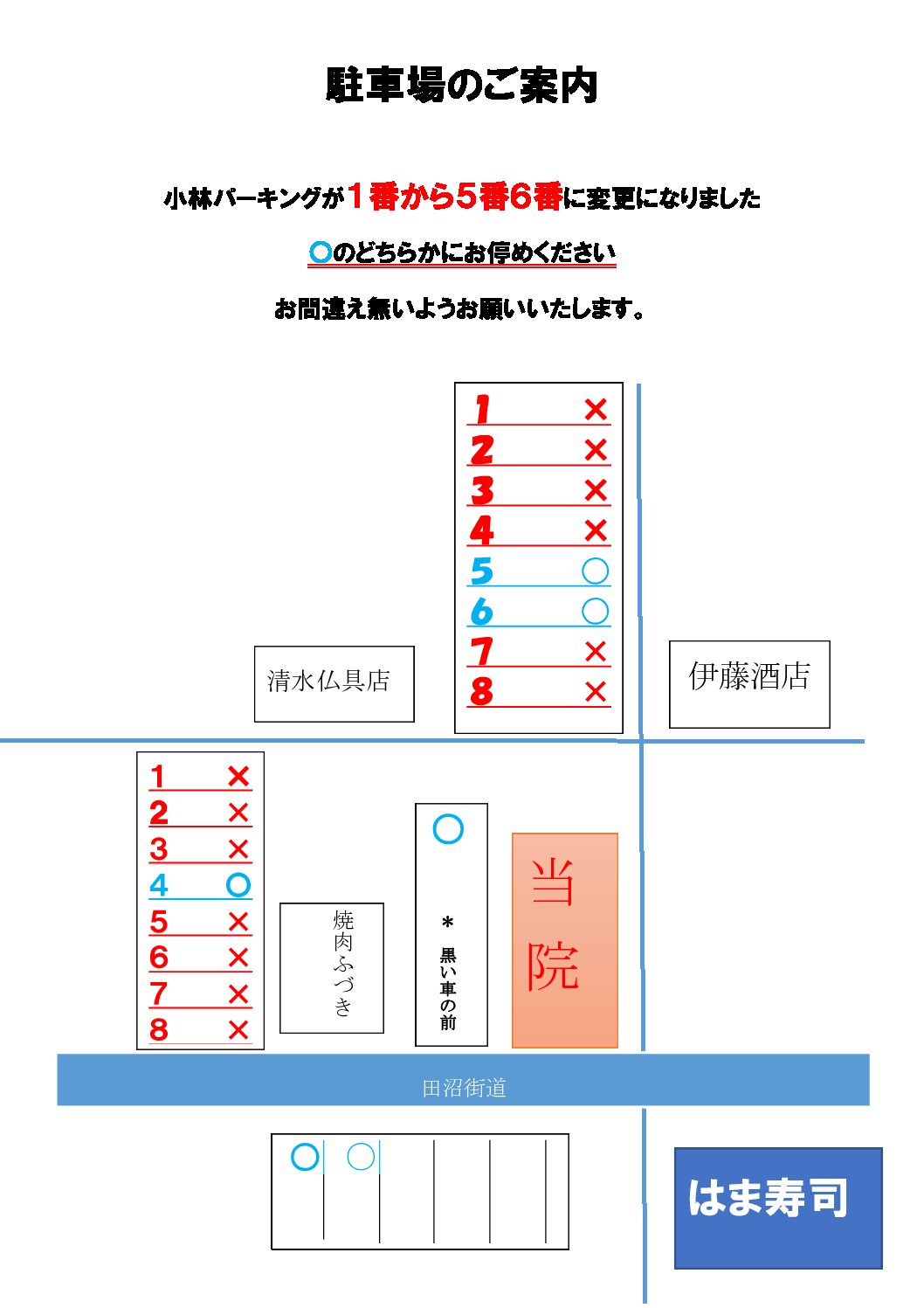 駐車場のご案内

小林パーキングが１番から５番６番に変更になりました

○のどちらかにお停めください

お間違え無いようお願いいたします。

1 ×
2 ×
3 ×
4 ×
5 ○
6 ○
7 ×
8 ×

清水仏具店

伊藤酒店

1 ×
2 ×
3 ×
4 ○
5 ×
6 ×
7 ×
8 ×

焼肉ふづき

○
＊黒い車の前

当院

田沼街道

○ ○

はま寿司